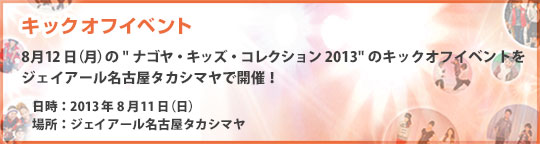 キックオフイベント

8月12日(月)の " ナゴヤ・キッズ・コレクション 2013" のキックオフイベントをジェイアール名古屋タカシマヤで開催！

日時：2013年 8月11日(日)
場所：ジェイアール名古屋タカシマヤ